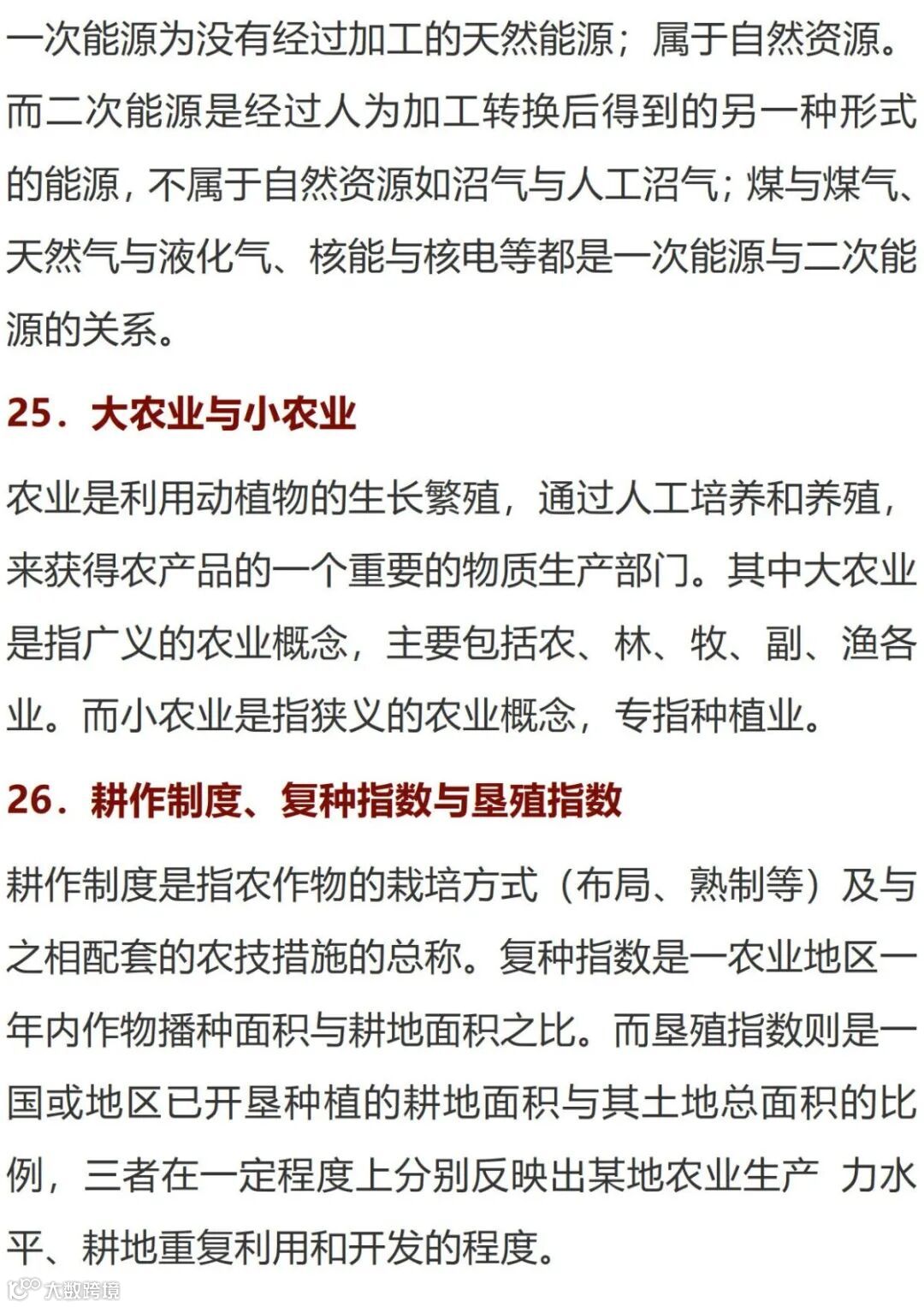 一次能源为没有经过加工的天然能源；属于自然资源。而二次能源是经过人为加工转换后得到的另一种形式的能源，不属于自然资源如沼气与人工沼气；煤与煤气、天然气与液化气、核能与核电等都是一次能源与二次能源的关系。

25．大农业与小农业

农业是利用动植物的生长繁殖，通过人工培养和养殖，来获得农产品的一个重要的物质生产部门。其中大农业是指广义的农业概念，主要包括农、林、牧、副、渔各业。而小农业是指狭义的农业概念，专指种植业。

26．耕作制度、复种指数与垦殖指数

耕作制度是指农作物的栽培方式（布局、熟制等）及与之相配套的农技措施的总称。复种指数是一农业地区一年内作物播种面积与耕地面积之比。而垦殖指数则是一国或地区已开垦种植的耕地面积与其土地总面积的比例，三者在一定程度上分别反映出某地农业生产 力水平、耕地重复利用和开发的程度。

大数跨境